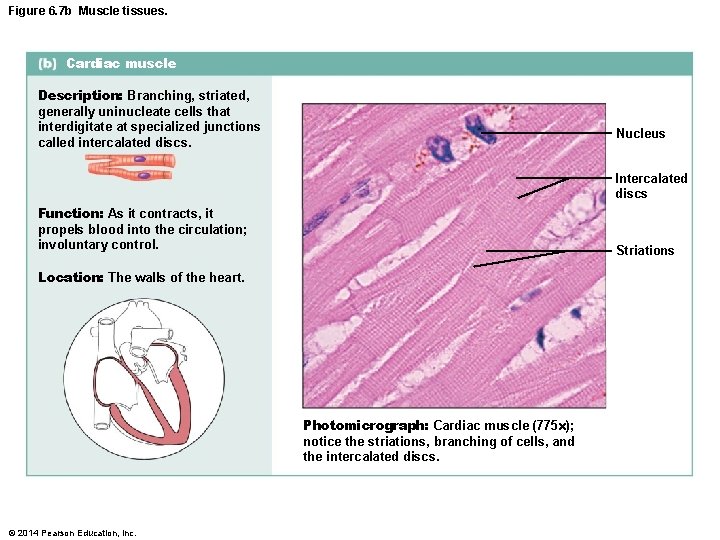 Figure 6.7b Muscle tissues.

(b) Cardiac muscle

Description: Branching, striated, generally uninucleate cells that interdigitate at specialized junctions called intercalated discs.

Function: As it contracts, it propels blood into the circulation; involuntary control.

Location: The walls of the heart.

Nucleus

Intercalated discs

Striations

Photomicrograph: Cardiac muscle (775x); notice the striations, branching of cells, and the intercalated discs.

© 2014 Pearson Education, Inc.